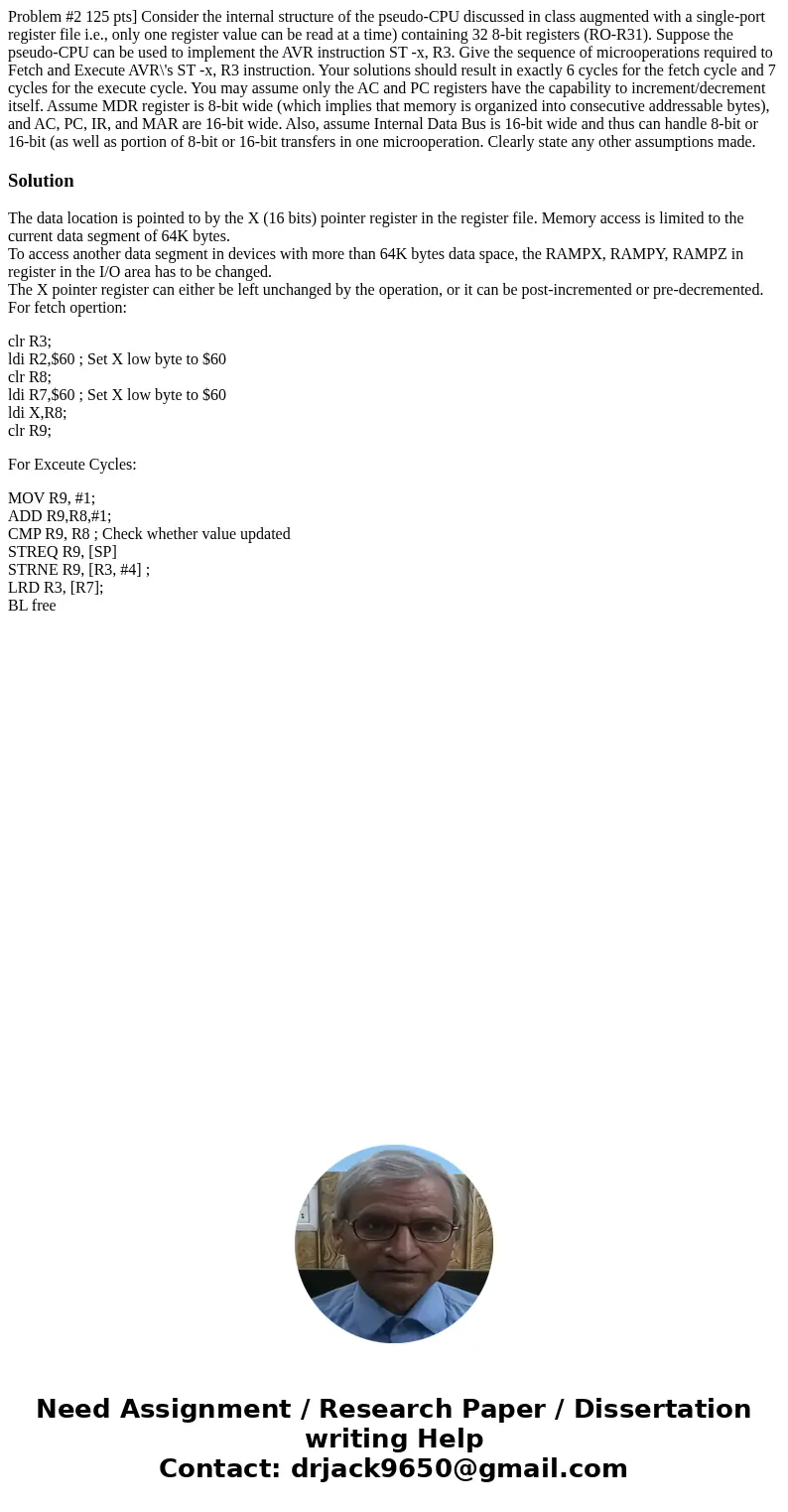 Problem #2 125 pts] Consider the internal structure of the pseudo-CPU discussed in class augmented with a single-port register file i.e., only one register value can be read at a time) containing 32 8-bit registers (RO-R31). Suppose the pseudo-CPU can be used to implement the AVR instruction ST -x, R3. Give the sequence of microoperations required to Fetch and Execute AVR\'s ST -x, R3 instruction. Your solutions should result in exactly 6 cycles for the fetch cycle and 7 cycles for the execute cycle. You may assume only the AC and PC registers have the capability to increment/decrement itself. Assume MDR register is 8-bit wide (which implies that memory is organized into consecutive addressable bytes), and AC, PC, IR, and MAR are 16-bit wide. Also, assume Internal Data Bus is 16-bit wide and thus can handle 8-bit or 16-bit (as well as portion of 8-bit or 16-bit transfers in one microoperation. Clearly state any other assumptions made.

Solution

The data location is pointed to by the X (16 bits) pointer register in the register file. Memory access is limited to the current data segment of 64K bytes.
To access another data segment in devices with more than 64K bytes data space, the RAMPX, RAMPY, RAMPZ in register in the I/O area has to be changed.
The X pointer register can either be left unchanged by the operation, or it can be post-incremented or pre-decremented.
For fetch opertion:

clr R3;
ldi R2,$60 ; Set X low byte to $60
clr R8;
ldi R7,$60 ; Set X low byte to $60
ldi X,R8;
clr R9;

For Exceute Cycles:

MOV R9, #1;
ADD R9,R8,#1;
CMP R9, R8 ; Check whether value updated
STREQ R9, [SP]
STRNE R9, [R3, #4] ;
LRD R3, [R7];
BL free

Need Assignment / Research Paper / Dissertation writing Help
Contact: drjack9650@gmail.com